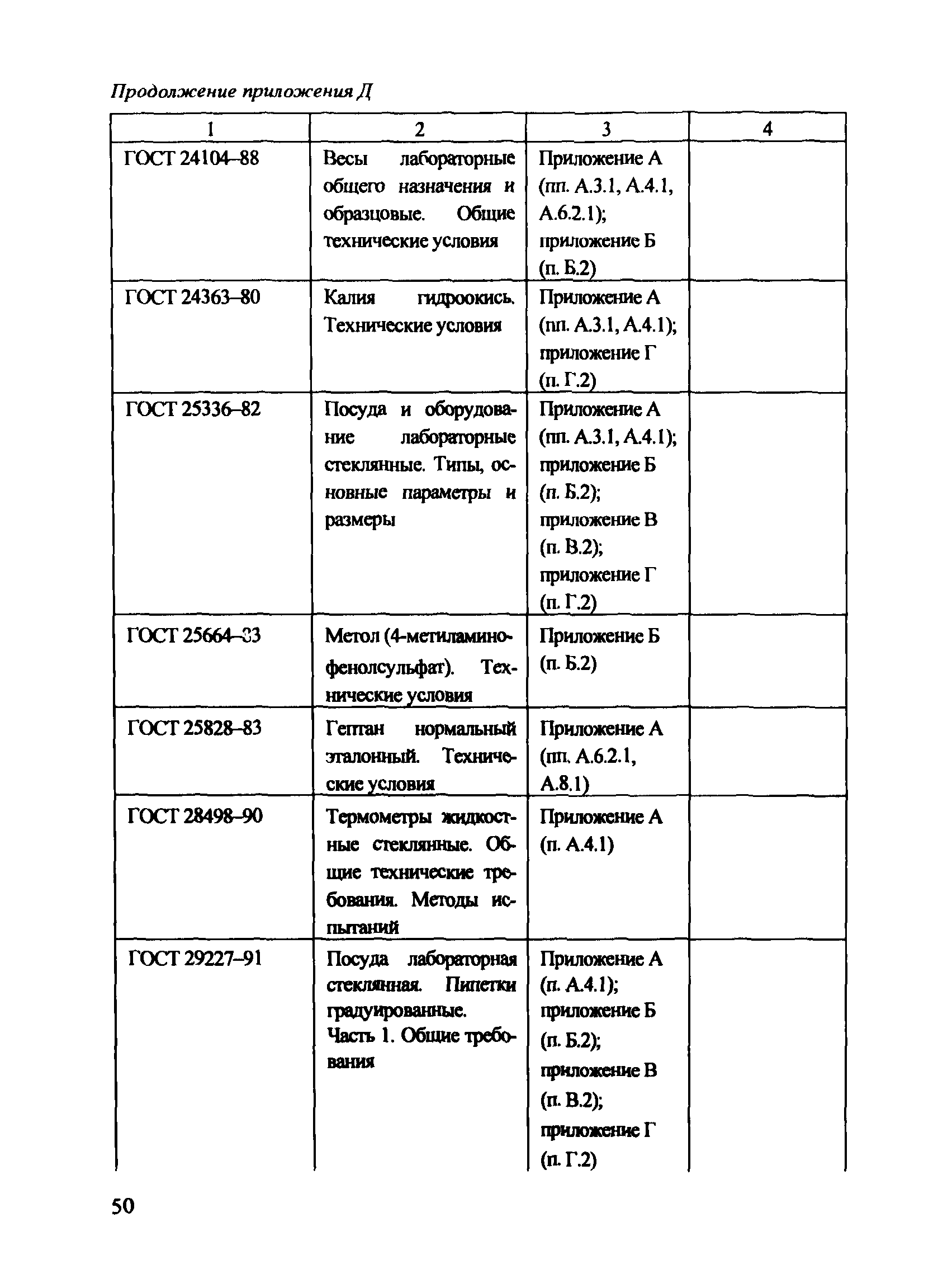 Продолжение приложения Д

| 1 | 2 | 3 | 4 |
|---|---|---|---|
| ГОСТ 24104–88 | Весы лабораторные общего назначения и образцовые. Общие технические условия | Приложение А (пп. А.3.1, А.4.1, А.6.2.1); приложение Б (п. Б.2) | |
| ГОСТ 24363–80 | Калия гидроокись. Технические условия | Приложение А (пп. А.3.1, А.4.1); приложение Г (п. Г.2) | |
| ГОСТ 25336–82 | Посуда и оборудование лабораторные стеклянные. Типы, основные параметры и размеры | Приложение А (пп. А.3.1, А.4.1); приложение Б (п. Б.2); приложение В (п. В.2); приложение Г (п. Г.2) | |
| ГОСТ 25664–83 | Метол (4-метиламинофенолсульфат). Технические условия | Приложение Б (п. Б.2) | |
| ГОСТ 25828–83 | Гептан нормальный эталонный. Технические условия | Приложение А (пп. А.6.2.1, А.8.1) | |
| ГОСТ 28498–90 | Термометры жидкостные стеклянные. Общие технические требования. Методы испытаний | Приложение А (п. А.4.1) | |
| ГОСТ 29227–91 | Посуда лабораторная стеклянная. Пипетки градуированные. Часть 1. Общие требования | Приложение А (п. А.4.1); приложение Б (п. Б.2); приложение В (п. В.2); приложение Г (п. Г.2) | |

50